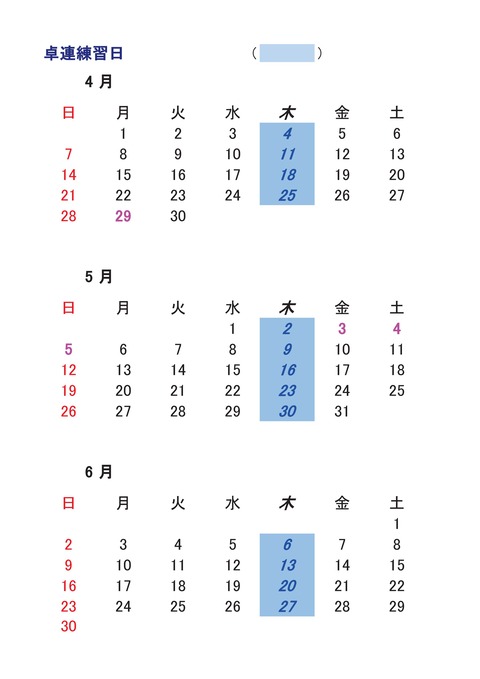 卓連練習日　（　　　）

4 月

| 日 | 月 | 火 | 水 | 木 | 金 | 土 |
|---|---|---|---|---|---|---|
|  | 1 | 2 | 3 | 4 | 5 | 6 |
| 7 | 8 | 9 | 10 | 11 | 12 | 13 |
| 14 | 15 | 16 | 17 | 18 | 19 | 20 |
| 21 | 22 | 23 | 24 | 25 | 26 | 27 |
| 28 | 29 | 30 |  |  |  |  |

5 月

| 日 | 月 | 火 | 水 | 木 | 金 | 土 |
|---|---|---|---|---|---|---|
|  |  |  | 1 | 2 | 3 | 4 |
| 5 | 6 | 7 | 8 | 9 | 10 | 11 |
| 12 | 13 | 14 | 15 | 16 | 17 | 18 |
| 19 | 20 | 21 | 22 | 23 | 24 | 25 |
| 26 | 27 | 28 | 29 | 30 | 31 |  |

6 月

| 日 | 月 | 火 | 水 | 木 | 金 | 土 |
|---|---|---|---|---|---|---|
|  |  |  |  |  |  | 1 |
| 2 | 3 | 4 | 5 | 6 | 7 | 8 |
| 9 | 10 | 11 | 12 | 13 | 14 | 15 |
| 16 | 17 | 18 | 19 | 20 | 21 | 22 |
| 23 | 24 | 25 | 26 | 27 | 28 | 29 |
| 30 |  |  |  |  |  |  |